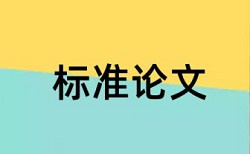 标准论文